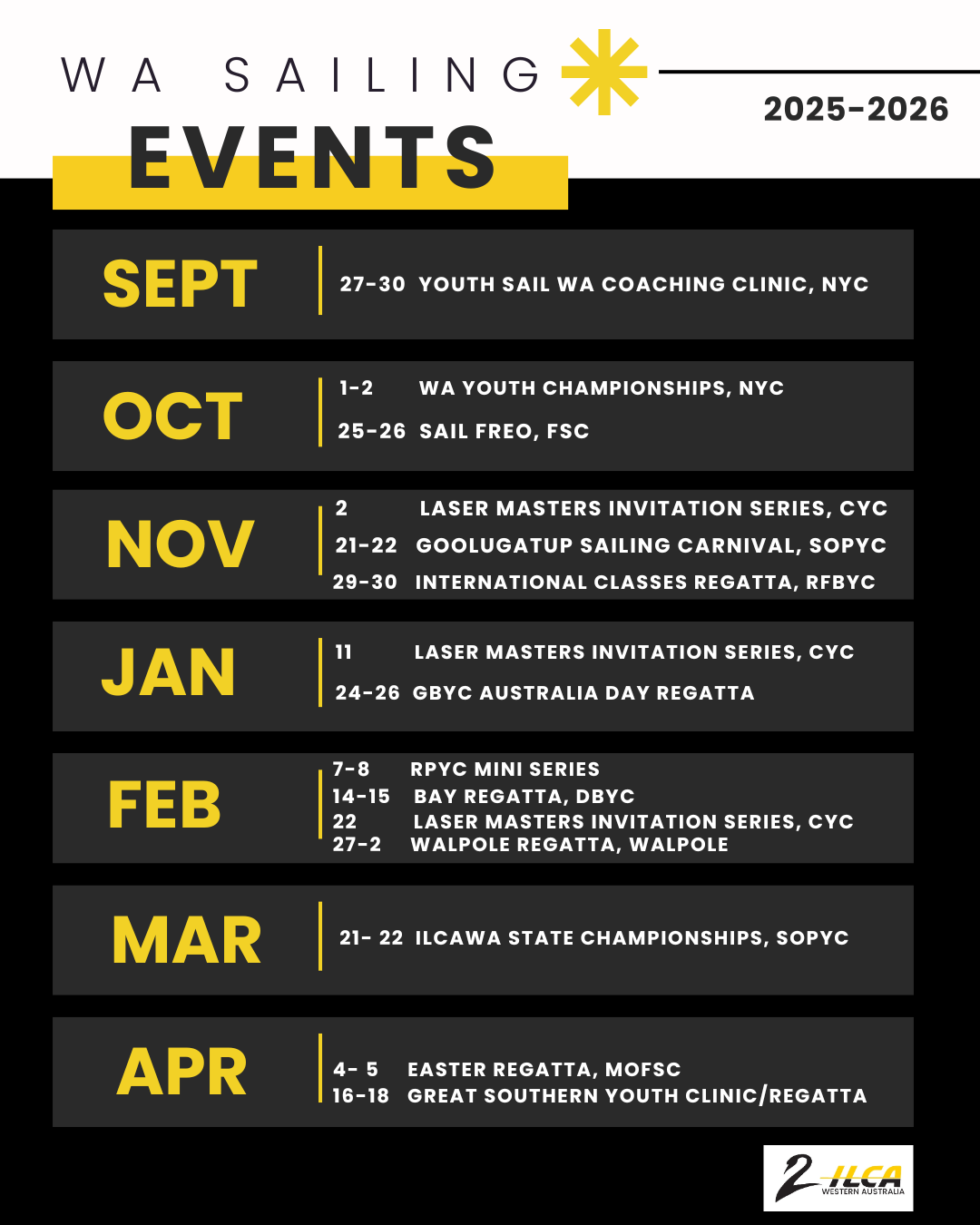 WA SAILING

EVENTS

2025-2026

SEPT

27-30 YOUTH SAIL WA COACHING CLINIC, NYC

OCT

1-2 WA YOUTH CHAMPIONSHIPS, NYC

25-26 SAIL FREO, FSC

NOV

2 LASER MASTERS INVITATION SERIES, CYC

21-22 GOOLUGATUP SAILING CARNIVAL, SOPYC

29-30 INTERNATIONAL CLASSES REGATTA, RFBYC

JAN

11 LASER MASTERS INVITATION SERIES, CYC

24-26 GBYC AUSTRALIA DAY REGATTA

FEB

7-8 RPYC MINI SERIES

14-15 BAY REGATTA, DBYC

22 LASER MASTERS INVITATION SERIES, CYC

27-2 WALPOLE REGATTA, WALPOLE

MAR

21- 22 ILCAWA STATE CHAMPIONSHIPS, SOPYC

APR

4- 5 EASTER REGATTA, MOFSC

16-18 GREAT SOUTHERN YOUTH CLINIC/REGATTA

ILCA WESTERN AUSTRALIA